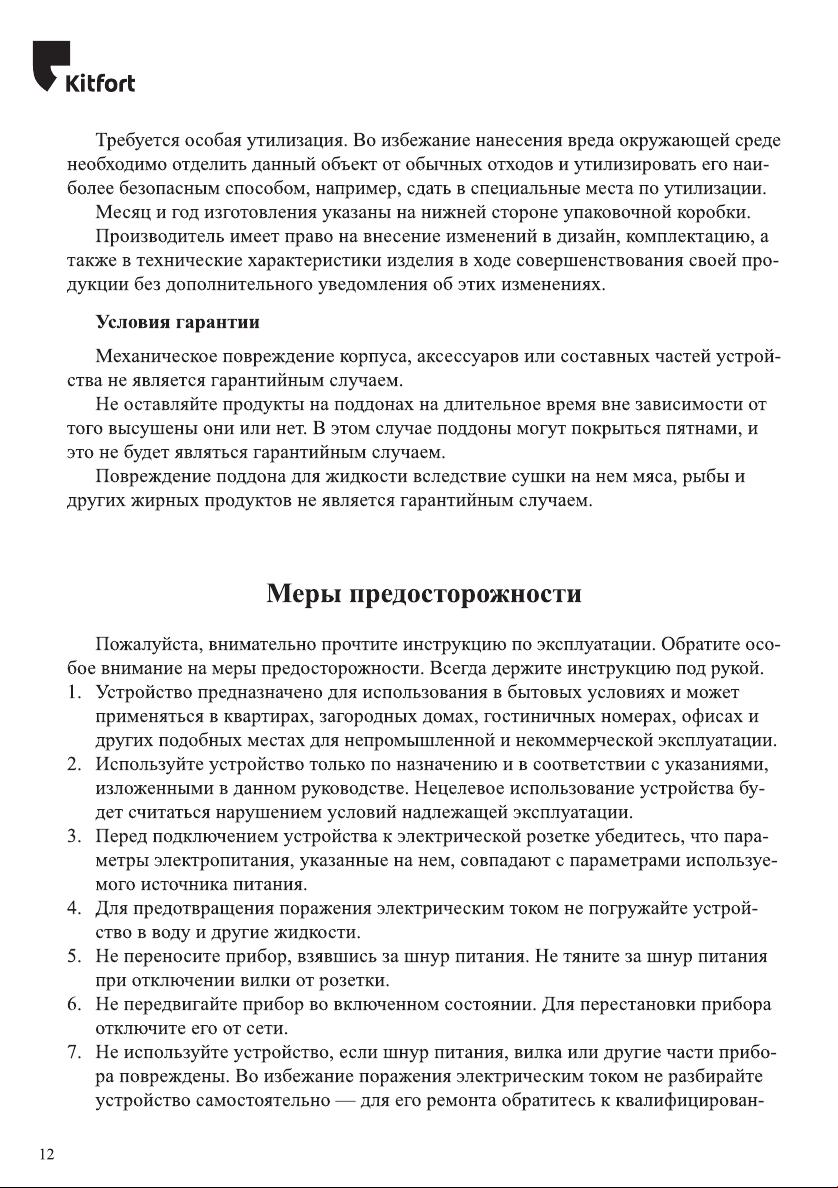 Kitfort

Требуется особая утилизация. Во избежание нанесения вреда окружающей среде необходимо отделить данный объект от обычных отходов и утилизировать его наиболее безопасным способом, например, сдать в специальные места по утилизации.
Месяц и год изготовления указаны на нижней стороне упаковочной коробки.
Производитель имеет право на внесение изменений в дизайн, комплектацию, а также в технические характеристики изделия в ходе совершенствования своей продукции без дополнительного уведомления об этих изменениях.

Условия гарантии

Механическое повреждение корпуса, аксессуаров или составных частей устройства не является гарантийным случаем.
Не оставляйте продукты на поддонах на длительное время вне зависимости от того высушены они или нет. В этом случае поддоны могут покрыться пятнами, и это не будет являться гарантийным случаем.
Повреждение поддона для жидкости вследствие сушки на нем мяса, рыбы и других жирных продуктов не является гарантийным случаем.

Меры предосторожности

Пожалуйста, внимательно прочтите инструкцию по эксплуатации. Обратите особое внимание на меры предосторожности. Всегда держите инструкцию под рукой.
1. Устройство предназначено для использования в бытовых условиях и может применяться в квартирах, загородных домах, гостиничных номерах, офисах и других подобных местах для непромышленной и некоммерческой эксплуатации.
2. Используйте устройство только по назначению и в соответствии с указаниями, изложенными в данном руководстве. Нецелевое использование устройства будет считаться нарушением условий надлежащей эксплуатации.
3. Перед подключением устройства к электрической розетке убедитесь, что параметры электропитания, указанные на нем, совпадают с параметрами используемого источника питания.
4. Для предотвращения поражения электрическим током не погружайте устройство в воду и другие жидкости.
5. Не переносите прибор, взявшись за шнур питания. Не тяните за шнур питания при отключении вилки от розетки.
6. Не передвигайте прибор во включенном состоянии. Для перестановки прибора отключите его от сети.
7. Не используйте устройство, если шнур питания, вилка или другие части прибора повреждены. Во избежание поражения электрическим током не разбирайте устройство самостоятельно — для его ремонта обратитесь к квалифицирован-

12